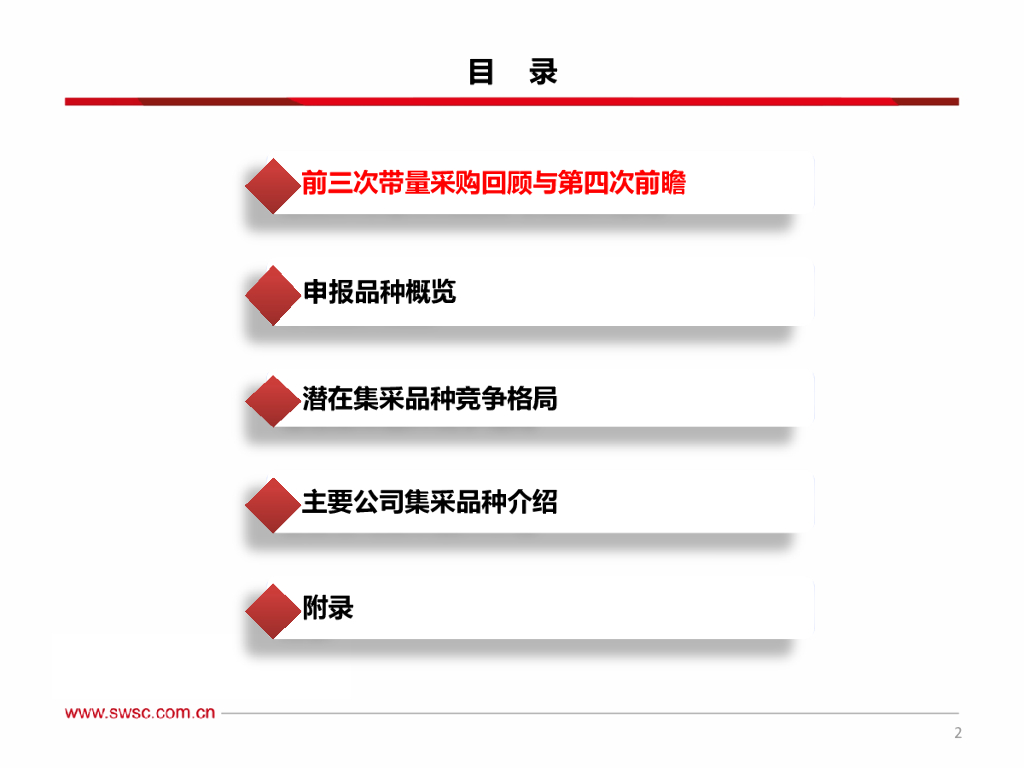 目 录

前三次带量采购回顾与第四次前瞻

申报品种概览

潜在集采品种竞争格局

主要公司集采品种介绍

附录

www.swsc.com.cn

2